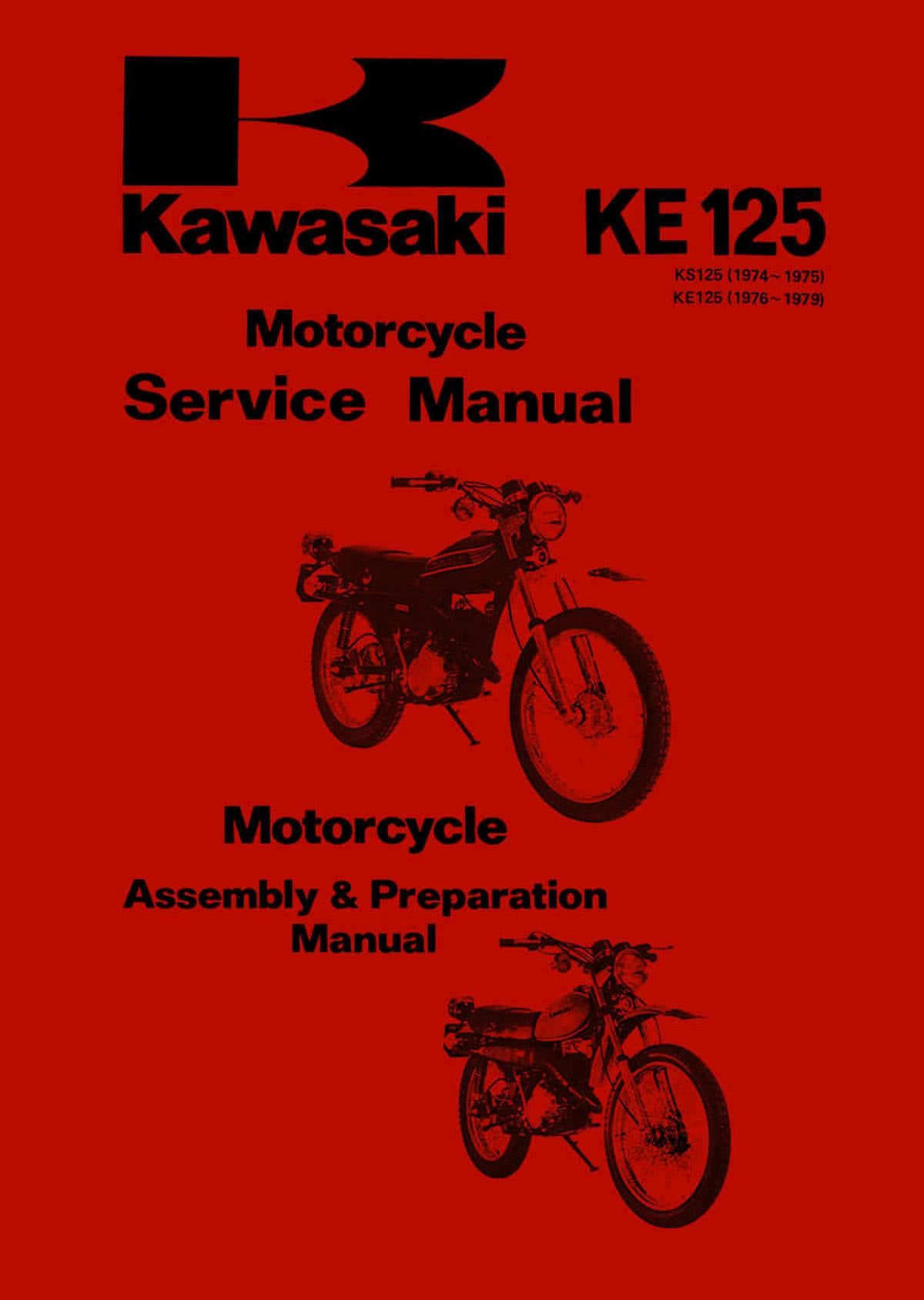 Kawasaki KE 125

KS125 (1974~1975)
KE125 (1976~1979)

Motorcycle
Service Manual

Motorcycle
Assembly & Preparation
Manual